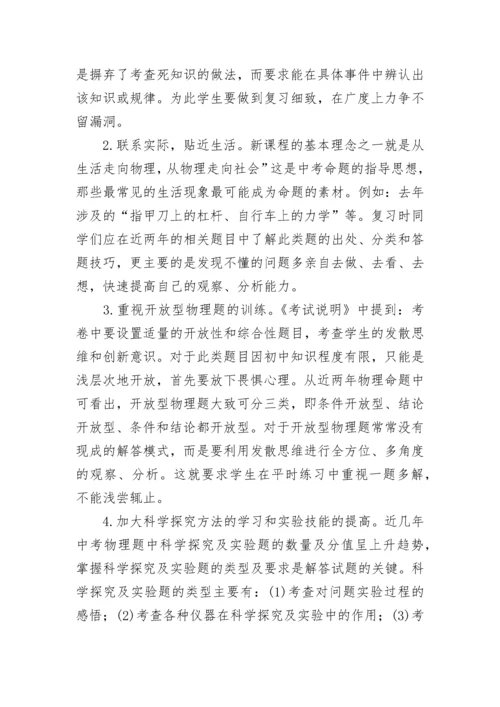 是摒弃了考查死知识的做法，而要求能在具体事件中辨认出该知识或规律。为此学生要做到复习细致，在广度上力争不留漏洞。

2.联系实际，贴近生活。新课程的基本理念之一就是从生活走向物理，从物理走向社会”这是中考命题的指导思想，那些最常见的生活现象最可能成为命题的素材。例如：去年涉及的“指甲刀上的杠杆、自行车上的力学”等。复习时同学们应在近两年的相关题目中了解此类题的出处、分类和答题技巧，更主要的是发现不懂的问题多亲自去做、去看、去想，快速提高自己的观察、分析能力。

3.重视开放型物理题的训练。《考试说明》中提到：考卷中要设置适量的开放性和综合性题目，考查学生的发散思维和创新意识。对于此类题目因初中知识程度有限，只能是浅层次地开放，首先要放下畏惧心理。从近两年物理命题中可看出，开放型物理题大致可分三类，即条件开放型、结论开放型、条件和结论都开放型。对于开放型物理题常常没有现成的解答模式，而是要利用发散思维进行全方位、多角度的观察、分析。这就要求学生在平时练习中重视一题多解，不能浅尝辄止。

4.加大科学探究方法的学习和实验技能的提高。近几年中考物理题中科学探究及实验题的数量及分值呈上升趋势，掌握科学探究及实验题的类型及要求是解答试题的关键。科学探究及实验题的类型主要有：(1)考查对问题实验过程的感悟；(2)考查各种仪器在科学探究及实验中的作用；(3)考